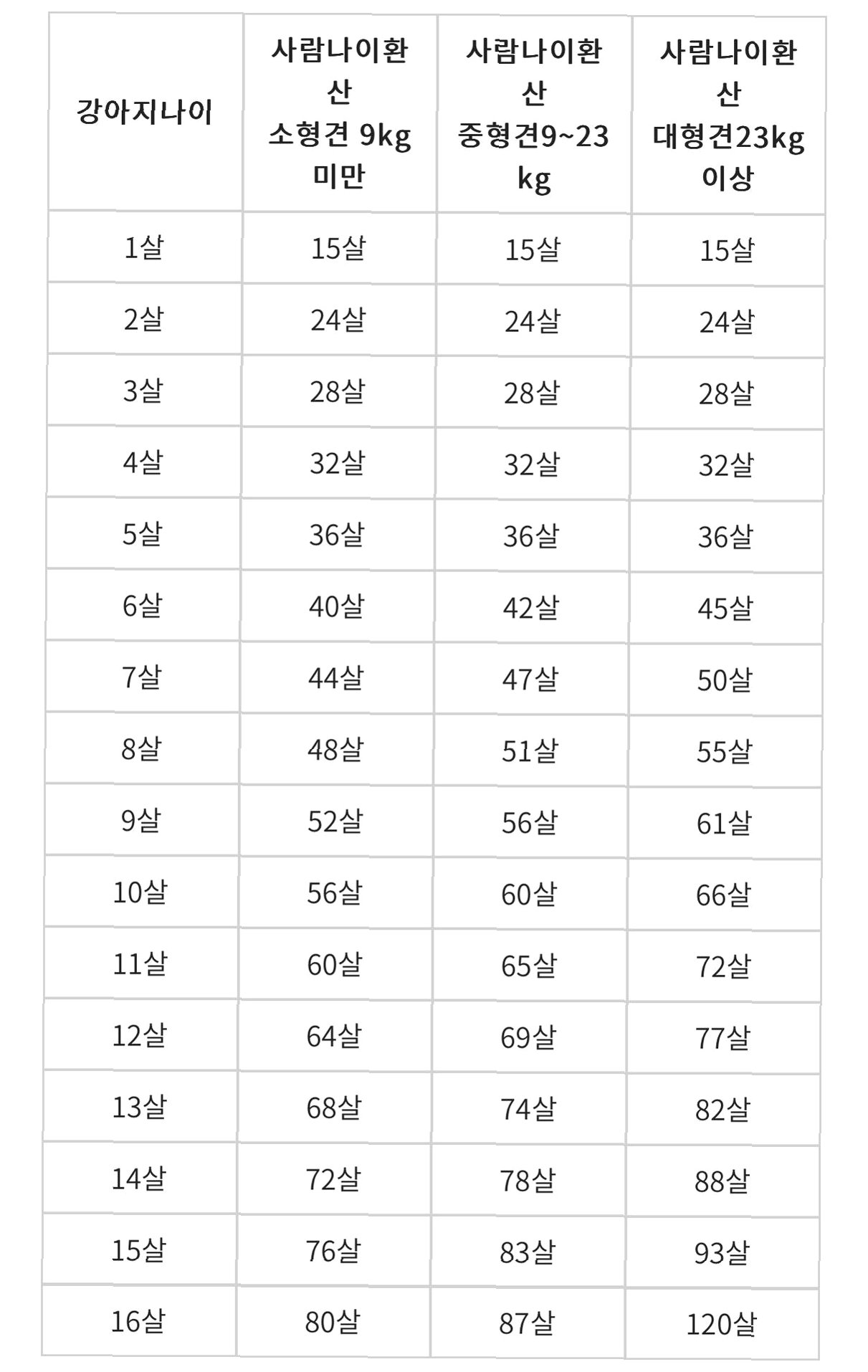 | 강아지나이 | 사람나이환산 소형견 9kg 미만 | 사람나이환산 중형견9~23kg | 사람나이환산 대형견23kg 이상 |
|---|---|---|---|
| 1살 | 15살 | 15살 | 15살 |
| 2살 | 24살 | 24살 | 24살 |
| 3살 | 28살 | 28살 | 28살 |
| 4살 | 32살 | 32살 | 32살 |
| 5살 | 36살 | 36살 | 36살 |
| 6살 | 40살 | 42살 | 45살 |
| 7살 | 44살 | 47살 | 50살 |
| 8살 | 48살 | 51살 | 55살 |
| 9살 | 52살 | 56살 | 61살 |
| 10살 | 56살 | 60살 | 66살 |
| 11살 | 60살 | 65살 | 72살 |
| 12살 | 64살 | 69살 | 77살 |
| 13살 | 68살 | 74살 | 82살 |
| 14살 | 72살 | 78살 | 88살 |
| 15살 | 76살 | 83살 | 93살 |
| 16살 | 80살 | 87살 | 120살 |